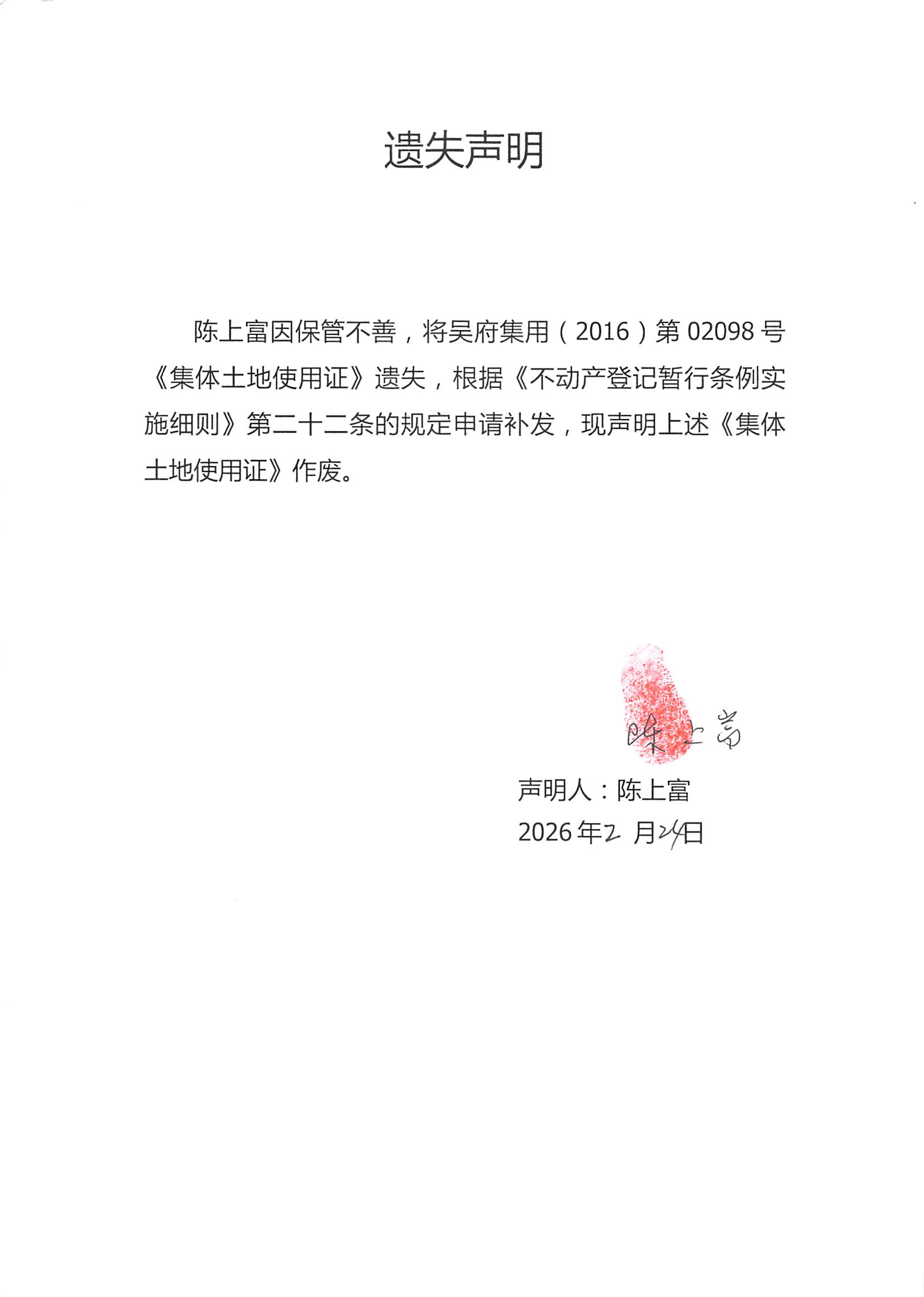 遗失声明

陈上富因保管不善，将吴府集用（2016）第02098号《集体土地使用证》遗失，根据《不动产登记暂行条例实施细则》第二十二条的规定申请补发，现声明上述《集体土地使用证》作废。

陈上富

声明人：陈上富
2026年2月24日